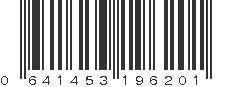 0 641453 196201